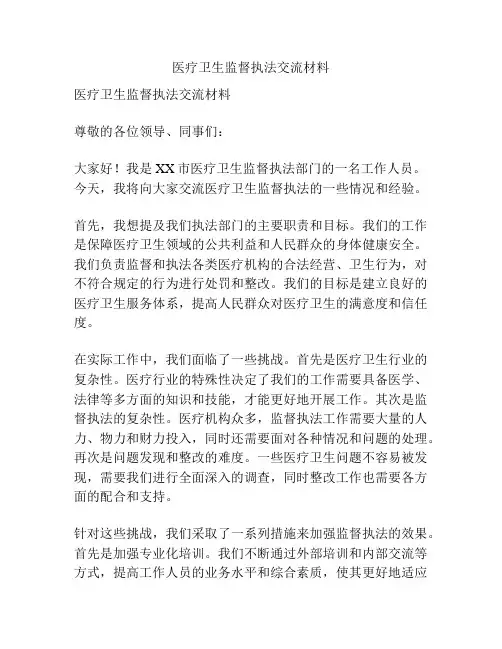 医疗卫生监督执法交流材料

医疗卫生监督执法交流材料

尊敬的各位领导、同事们：

大家好！我是XX市医疗卫生监督执法部门的一名工作人员。今天，我将向大家交流医疗卫生监督执法的一些情况和经验。

首先，我想提及我们执法部门的主要职责和目标。我们的工作是保障医疗卫生领域的公共利益和人民群众的身体健康安全。我们负责监督和执法各类医疗机构的合法经营、卫生行为，对不符合规定的行为进行处罚和整改。我们的目标是建立良好的医疗卫生服务体系，提高人民群众对医疗卫生的满意度和信任度。

在实际工作中，我们面临了一些挑战。首先是医疗卫生行业的复杂性。医疗行业的特殊性决定了我们的工作需要具备医学、法律等多方面的知识和技能，才能更好地开展工作。其次是监督执法的复杂性。医疗机构众多，监督执法工作需要大量的人力、物力和财力投入，同时还需要面对各种情况和问题的处理。再次是问题发现和整改的难度。一些医疗卫生问题不容易被发现，需要我们进行全面深入的调查，同时整改工作也需要各方面的配合和支持。

针对这些挑战，我们采取了一系列措施来加强监督执法的效果。首先是加强专业化培训。我们不断通过外部培训和内部交流等方式，提高工作人员的业务水平和综合素质，使其更好地适应